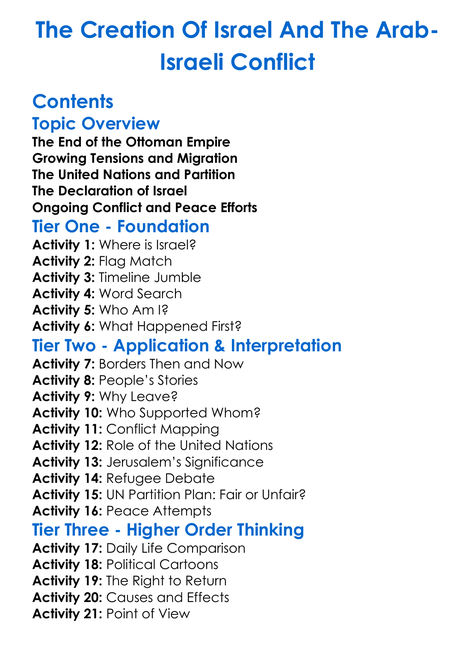 The Creation Of Israel And The Arab-Israeli Conflict

Contents
Topic Overview
The End of the Ottoman Empire
Growing Tensions and Migration
The United Nations and Partition
The Declaration of Israel
Ongoing Conflict and Peace Efforts
Tier One - Foundation
Activity 1: Where is Israel?
Activity 2: Flag Match
Activity 3: Timeline Jumble
Activity 4: Word Search
Activity 5: Who Am I?
Activity 6: What Happened First?
Tier Two - Application & Interpretation
Activity 7: Borders Then and Now
Activity 8: People's Stories
Activity 9: Why Leave?
Activity 10: Who Supported Whom?
Activity 11: Conflict Mapping
Activity 12: Role of the United Nations
Activity 13: Jerusalem's Significance
Activity 14: Refugee Debate
Activity 15: UN Partition Plan: Fair or Unfair?
Activity 16: Peace Attempts
Tier Three - Higher Order Thinking
Activity 17: Daily Life Comparison
Activity 18: Political Cartoons
Activity 19: The Right to Return
Activity 20: Causes and Effects
Activity 21: Point of View